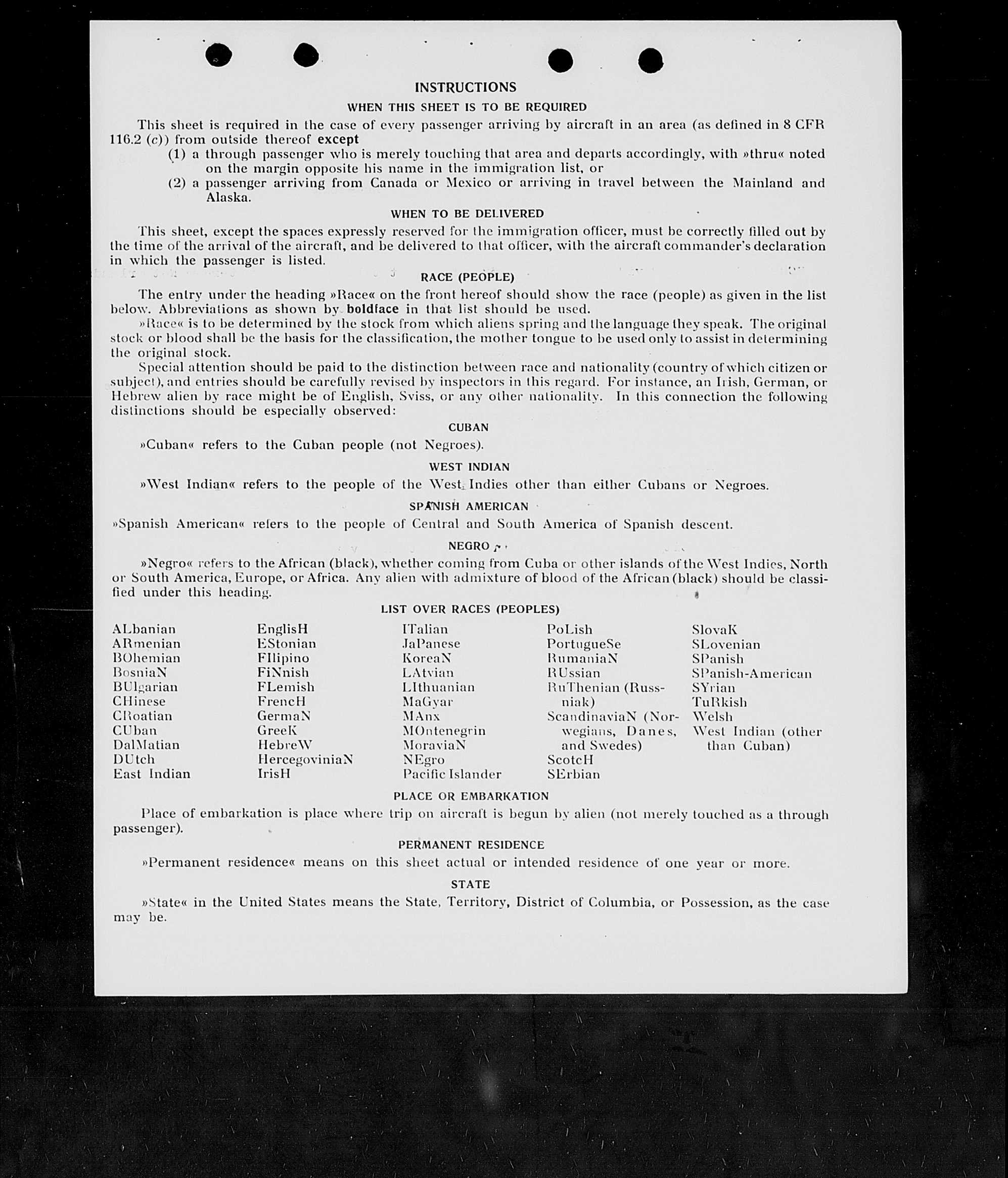 INSTRUCTIONS

WHEN THIS SHEET IS TO BE REQUIRED

This sheet is required in the case of every passenger arriving by aircraft in an area (as defined in 8 CFR 116.2 (c)) from outside thereof except
(1) a through passenger who is merely touching that area and departs accordingly, with »thru« noted on the margin opposite his name in the immigration list, or
(2) a passenger arriving from Canada or Mexico or arriving in travel between the Mainland and Alaska.

WHEN TO BE DELIVERED

This sheet, except the spaces expressly reserved for the immigration officer, must be correctly filled out by the time of the arrival of the aircraft, and be delivered to that officer, with the aircraft commander's declaration in which the passenger is listed.

RACE (PEOPLE)

The entry under the heading »Race« on the front hereof should show the race (people) as given in the list below. Abbreviations as shown by boldface in that list should be used.

»Race« is to be determined by the stock from which aliens spring and the language they speak. The original stock or blood shall be the basis for the classification, the mother tongue to be used only to assist in determining the original stock.

Special attention should be paid to the distinction between race and nationality (country of which citizen or subject), and entries should be carefully revised by inspectors in this regard. For instance, an Irish, German, or Hebrew alien by race might be of English, Sviss, or any other nationality. In this connection the following distinctions should be especially observed:

CUBAN

»Cuban« refers to the Cuban people (not Negroes).

WEST INDIAN

»West Indian« refers to the people of the West Indies other than either Cubans or Negroes.

SPANISH AMERICAN

»Spanish American« refers to the people of Central and South America of Spanish descent.

NEGRO

»Negro« refers to the African (black), whether coming from Cuba or other islands of the West Indies, North or South America, Europe, or Africa. Any alien with admixture of blood of the African (black) should be classified under this heading.

LIST OVER RACES (PEOPLES)

ALbanian
ARmenian
BOhemian
BosniaN
BUlgarian
CHinese
CRoatian
CUban
DalMatian
DUtch
East Indian

EnglisH
EStonian
FIlipino
FiNnish
FLemish
FrencH
GermaN
GreeK
HebreW
HercegoviniaN
IrisH

ITalian
JaPanese
KoreaN
LAtvian
LIthuanian
MaGyar
MAnx
MOntenegrin
MoraviaN
NEgro
Pacific Islander

PoLish
PortugueSe
RumaniaN
RUssian
RuThenian (Russniak)
ScandinaviaN (Norwegians, Danes, and Swedes)
ScotcH
SErbian

SlovaK
SLovenian
SPanish
SPanish-American
SYrian
TuRkish
Welsh
West Indian (other than Cuban)

PLACE OR EMBARKATION

Place of embarkation is place where trip on aircraft is begun by alien (not merely touched as a through passenger).

PERMANENT RESIDENCE

»Permanent residence« means on this sheet actual or intended residence of one year or more.

STATE

»State« in the United States means the State, Territory, District of Columbia, or Possession, as the case may be.